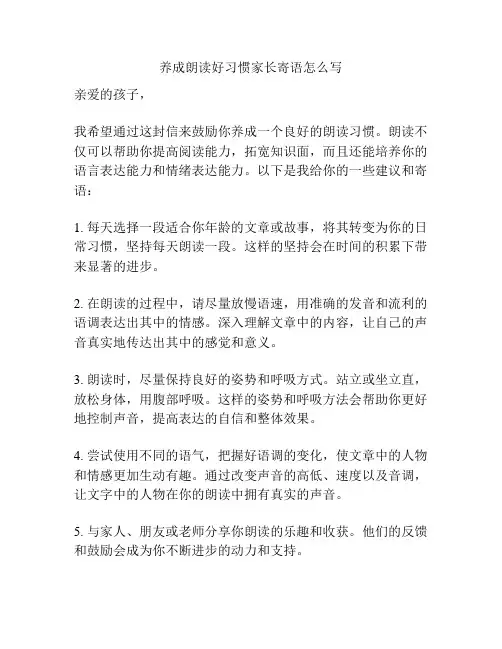 养成朗读好习惯家长寄语怎么写

亲爱的孩子，

我希望通过这封信来鼓励你养成一个良好的朗读习惯。朗读不仅可以帮助你提高阅读能力，拓宽知识面，而且还能培养你的语言表达能力和情绪表达能力。以下是我给你的一些建议和寄语：

1. 每天选择一段适合你年龄的文章或故事，将其转变为你的日常习惯，坚持每天朗读一段。这样的坚持会在时间的积累下带来显著的进步。

2. 在朗读的过程中，请尽量放慢语速，用准确的发音和流利的语调表达出其中的情感。深入理解文章中的内容，让自己的声音真实地传达出其中的感觉和意义。

3. 朗读时，尽量保持良好的姿势和呼吸方式。站立或坐立直，放松身体，用腹部呼吸。这样的姿势和呼吸方法会帮助你更好地控制声音，提高表达的自信和整体效果。

4. 尝试使用不同的语气，把握好语调的变化，使文章中的人物和情感更加生动有趣。通过改变声音的高低、速度以及音调，让文字中的人物在你的朗读中拥有真实的声音。

5. 与家人、朋友或老师分享你朗读的乐趣和收获。他们的反馈和鼓励会成为你不断进步的动力和支持。